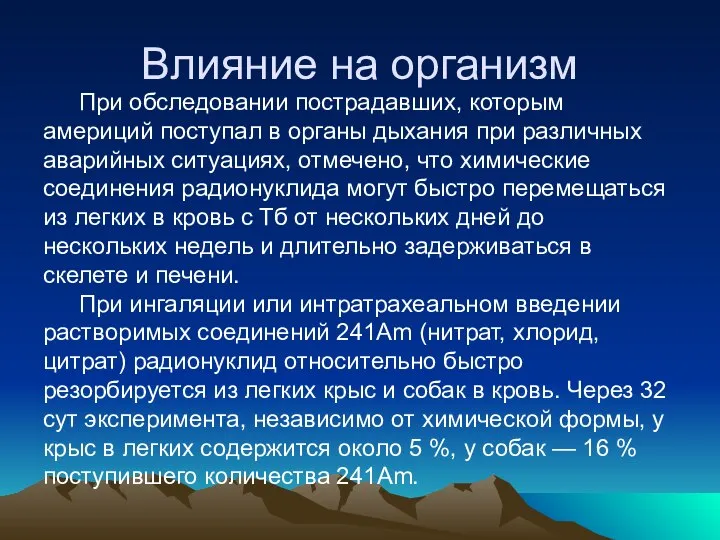 Влияние на организм

При обследовании пострадавших, которым америций поступал в органы дыхания при различных аварийных ситуациях, отмечено, что химические соединения радионуклида могут быстро перемещаться из легких в кровь с Тб от нескольких дней до нескольких недель и длительно задерживаться в скелете и печени.

При ингаляции или интратрахеальном введении растворимых соединений 241Am (нитрат, хлорид, цитрат) радионуклид относительно быстро резорбируется из легких крыс и собак в кровь. Через 32 сут эксперимента, независимо от химической формы, у крыс в легких содержится около 5 %, у собак — 16 % поступившего количества 241Am.